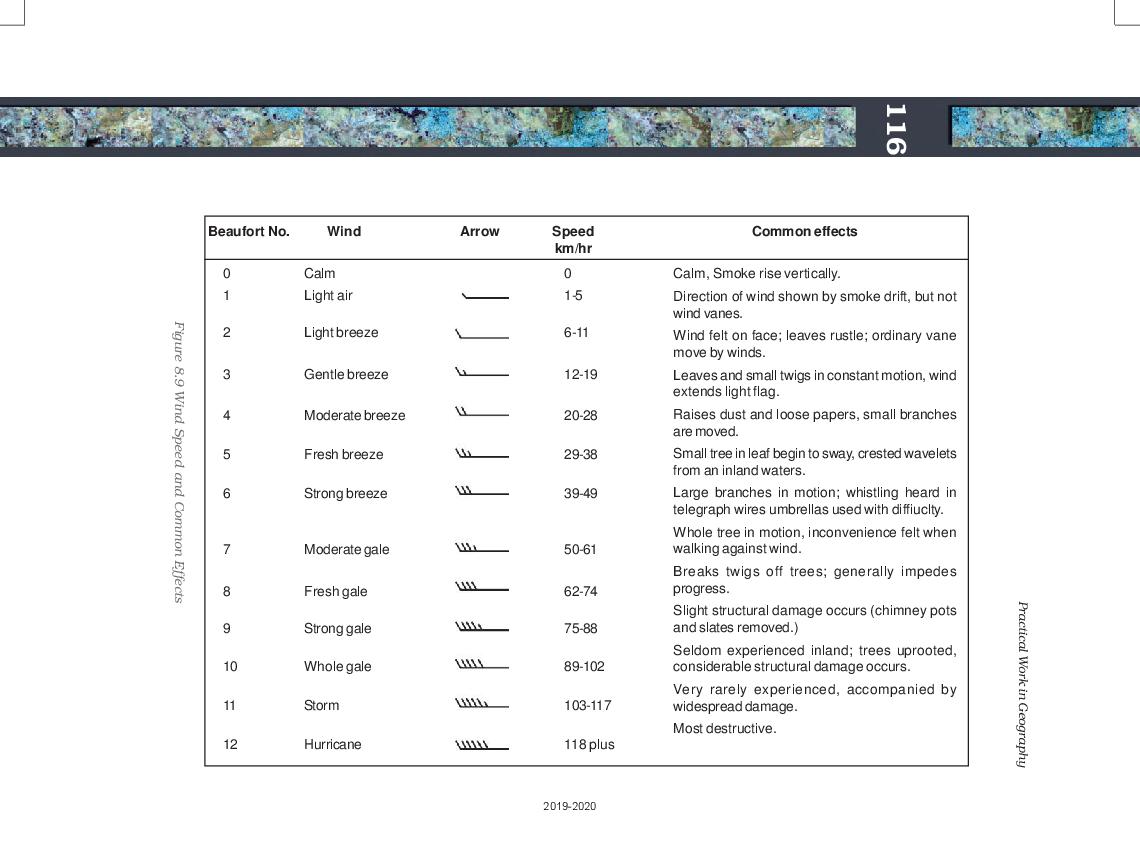 116

Figure 8.9 Wind Speed and Common Effects

| Beaufort No. | Wind | Arrow | Speed km/hr | Common effects |
|---|---|---|---|---|
| 0 | Calm | | 0 | Calm, Smoke rise vertically. |
| 1 | Light air | | 1-5 | Direction of wind shown by smoke drift, but not wind vanes. |
| 2 | Light breeze | | 6-11 | Wind felt on face; leaves rustle; ordinary vane move by winds. |
| 3 | Gentle breeze | | 12-19 | Leaves and small twigs in constant motion, wind extends light flag. |
| 4 | Moderate breeze | | 20-28 | Raises dust and loose papers, small branches are moved. |
| 5 | Fresh breeze | | 29-38 | Small tree in leaf begin to sway, crested wavelets from an inland waters. |
| 6 | Strong breeze | | 39-49 | Large branches in motion; whistling heard in telegraph wires umbrellas used with diffiuclty. |
| 7 | Moderate gale | | 50-61 | Whole tree in motion, inconvenience felt when walking against wind. |
| 8 | Fresh gale | | 62-74 | Breaks twigs off trees; generally impedes progress. |
| 9 | Strong gale | | 75-88 | Slight structural damage occurs (chimney pots and slates removed.) |
| 10 | Whole gale | | 89-102 | Seldom experienced inland; trees uprooted, considerable structural damage occurs. |
| 11 | Storm | | 103-117 | Very rarely experienced, accompanied by widespread damage. |
| 12 | Hurricane | | 118 plus | Most destructive. |

Practical Work in Geography

2019-2020